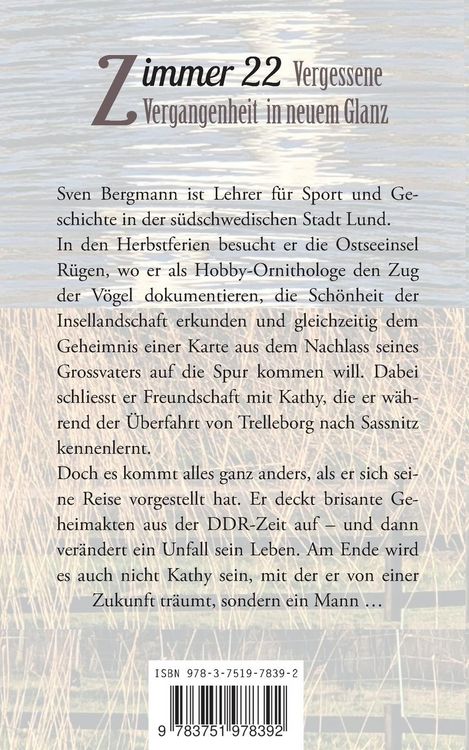 Zimmer 22 Vergessene Vergangenheit in neuem Glanz

Sven Bergmann ist Lehrer für Sport und Geschichte in der südschwedischen Stadt Lund.
In den Herbstferien besucht er die Ostseeinsel Rügen, wo er als Hobby-Ornithologe den Zug der Vögel dokumentieren, die Schönheit der Insellandschaft erkunden und gleichzeitig dem Geheimnis einer Karte aus dem Nachlass seines Grossvaters auf die Spur kommen will. Dabei schliesst er Freundschaft mit Kathy, die er während der Überfahrt von Trelleborg nach Sassnitz kennenlernt.
Doch es kommt alles ganz anders, als er sich seine Reise vorgestellt hat. Er deckt brisante Geheimakten aus der DDR-Zeit auf – und dann verändert ein Unfall sein Leben. Am Ende wird es auch nicht Kathy sein, mit der er von einer Zukunft träumt, sondern ein Mann …

ISBN 978-3-7519-7839-2

9 783751 978392